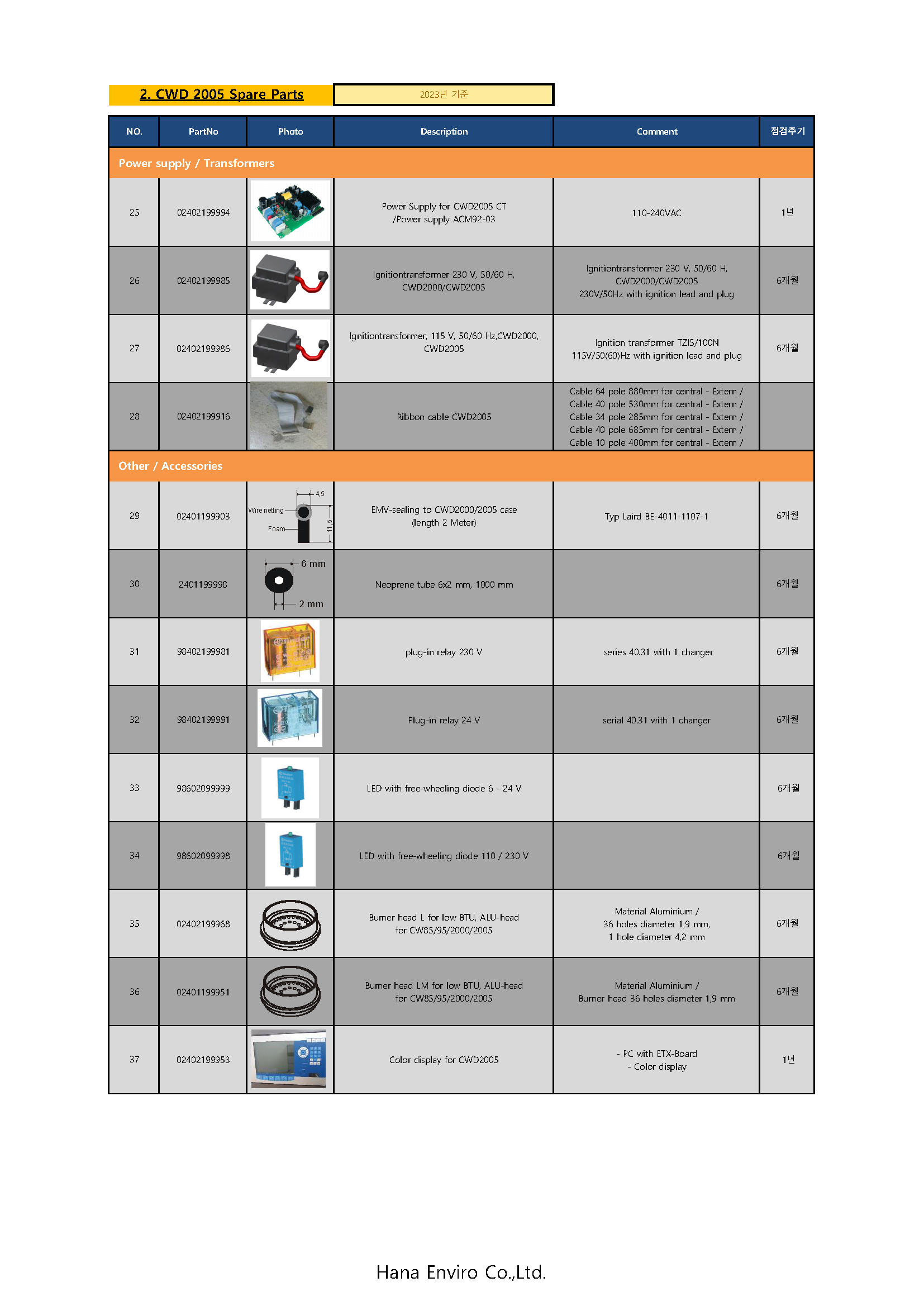 2. CWD 2005 Spare Parts

2023년 기준

| NO. | PartNo | Photo | Description | Comment | 점검주기 |
|---|---|---|---|---|---|
| Power supply / Transformers | | | | | |
| 25 | 02402199994 | | Power Supply for CWD2005 CT /Power supply ACM92-03 | 110-240VAC | 1년 |
| 26 | 02402199985 | | Ignitiontransformer 230 V, 50/60 H, CWD2000/CWD2005 | Ignitiontransformer 230 V, 50/60 H, CWD2000/CWD2005 230V/50Hz with ignition lead and plug | 6개월 |
| 27 | 02402199986 | | Ignitiontransformer, 115 V, 50/60 Hz,CWD2000, CWD2005 | Ignition transformer TZI5/100N 115V/50(60)Hz with ignition lead and plug | 6개월 |
| 28 | 02402199916 | | Ribbon cable CWD2005 | Cable 64 pole 880mm for central - Extern / Cable 40 pole 530mm for central - Extern / Cable 34 pole 285mm for central - Extern / Cable 40 pole 685mm for central - Extern / Cable 10 pole 400mm for central - Extern / | |
| Other / Accessories | | | | | |
| 29 | 02401199903 | 4,5 Wire netting Foam 11,5 | EMV-sealing to CWD2000/2005 case (length 2 Meter) | Typ Laird BE-4011-1107-1 | 6개월 |
| 30 | 2401199998 | 6 mm 2 mm | Neoprene tube 6x2 mm, 1000 mm | | 6개월 |
| 31 | 98402199981 | | plug-in relay 230 V | series 40.31 with 1 changer | 6개월 |
| 32 | 98402199991 | | Plug-in relay 24 V | serial 40.31 with 1 changer | 6개월 |
| 33 | 98602099999 | | LED with free-wheeling diode 6 - 24 V | | 6개월 |
| 34 | 98602099998 | | LED with free-wheeling diode 110 / 230 V | | 6개월 |
| 35 | 02402199968 | | Burner head L for low BTU, ALU-head for CW85/95/2000/2005 | Material Aluminium / 36 holes diameter 1,9 mm, 1 hole diameter 4,2 mm | 6개월 |
| 36 | 02401199951 | | Burner head LM for low BTU, ALU-head for CW85/95/2000/2005 | Material Aluminium / Burner head 36 holes diameter 1,9 mm | 6개월 |
| 37 | 02402199953 | | Color display for CWD2005 | - PC with ETX-Board - Color display | 1년 |

Hana Enviro Co.,Ltd.